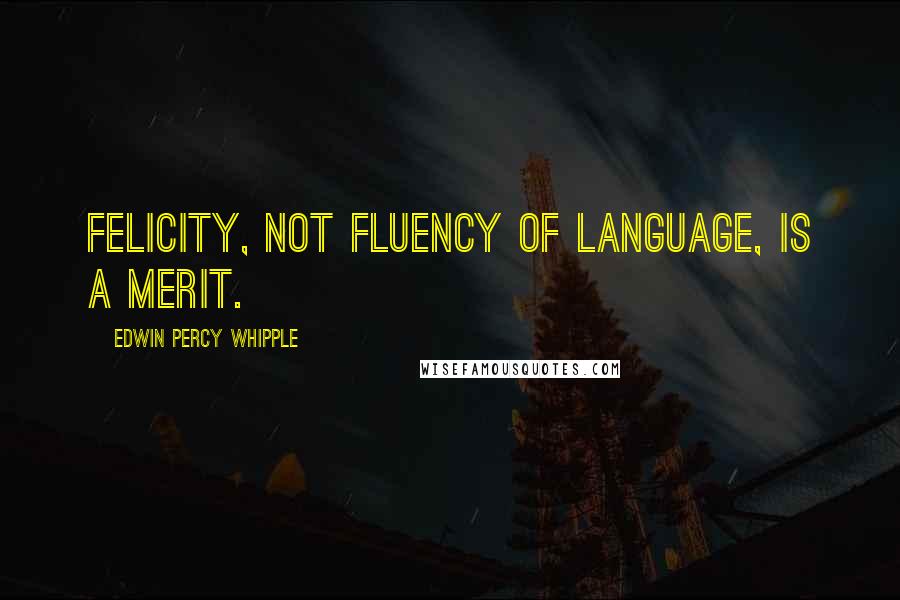 FELICITY, NOT FLUENCY OF LANGUAGE, IS A MERIT.

EDWIN PERCY WHIPPLE

WISEFAMOUSQUOTES.COM